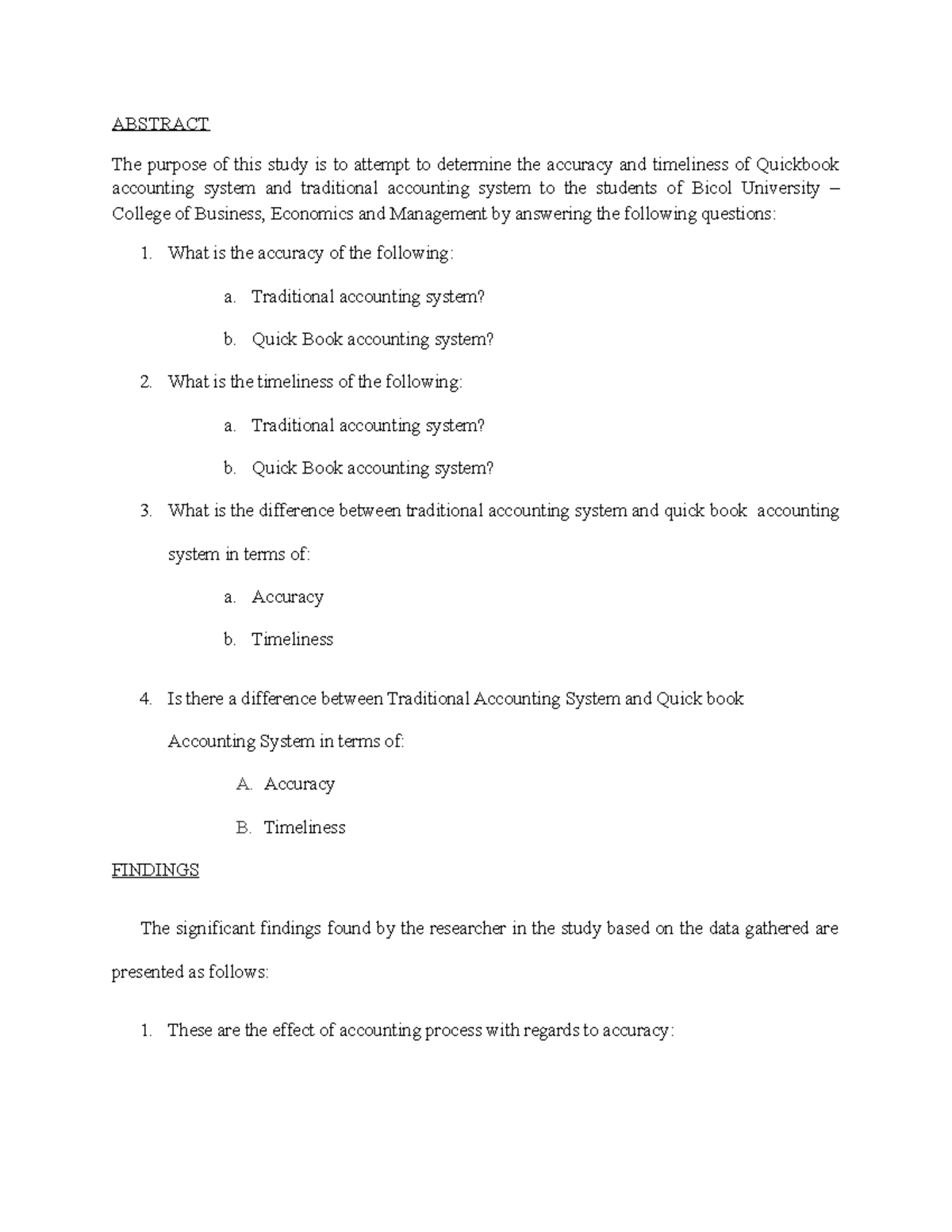 ABSTRACT

The purpose of this study is to attempt to determine the accuracy and timeliness of Quickbook accounting system and traditional accounting system to the students of Bicol University – College of Business, Economics and Management by answering the following questions:

1. What is the accuracy of the following:

a. Traditional accounting system?

b. Quick Book accounting system?

2. What is the timeliness of the following:

a. Traditional accounting system?

b. Quick Book accounting system?

3. What is the difference between traditional accounting system and quick book accounting system in terms of:

a. Accuracy

b. Timeliness

4. Is there a difference between Traditional Accounting System and Quick book Accounting System in terms of:

A. Accuracy

B. Timeliness

FINDINGS

The significant findings found by the researcher in the study based on the data gathered are presented as follows:

1. These are the effect of accounting process with regards to accuracy: